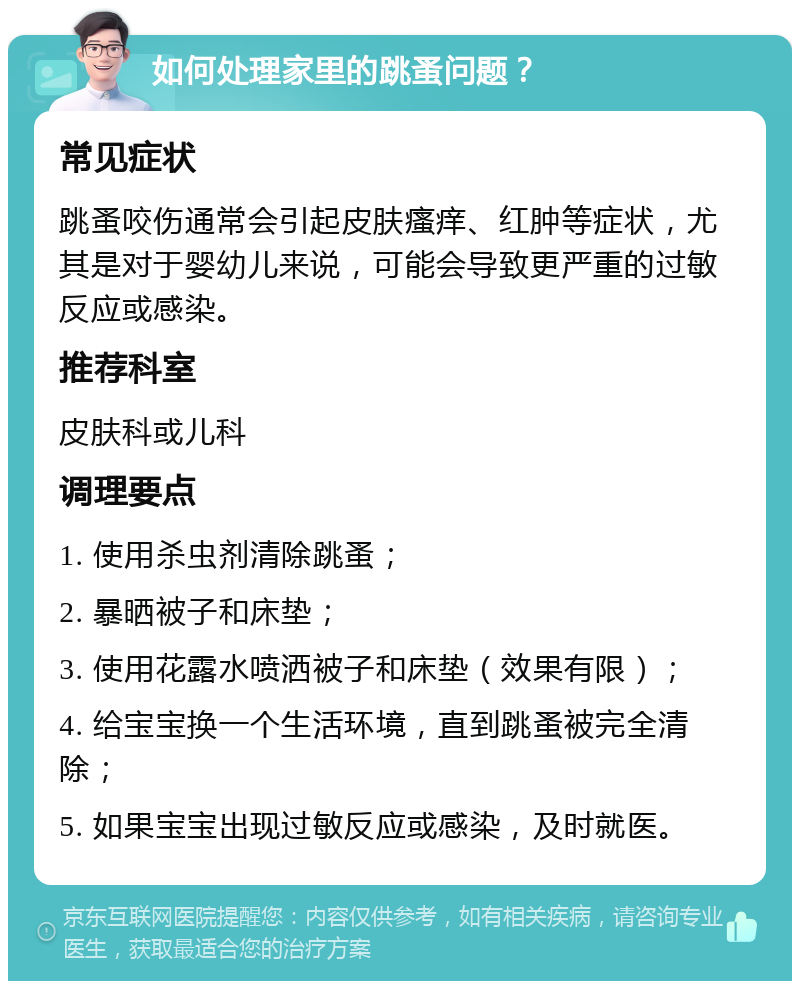 如何处理家里的跳蚤问题？

常见症状

跳蚤咬伤通常会引起皮肤瘙痒、红肿等症状，尤其是对于婴幼儿来说，可能会导致更严重的过敏反应或感染。

推荐科室

皮肤科或儿科

调理要点

1. 使用杀虫剂清除跳蚤；

2. 暴晒被子和床垫；

3. 使用花露水喷洒被子和床垫（效果有限）；

4. 给宝宝换一个生活环境，直到跳蚤被完全清除；

5. 如果宝宝出现过敏反应或感染，及时就医。

京东互联网医院提醒您：内容仅供参考，如有相关疾病，请咨询专业医生，获取最适合您的治疗方案